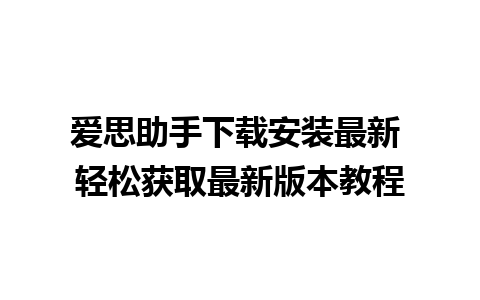 爱思助手下载安装最新
轻松获取最新版本教程